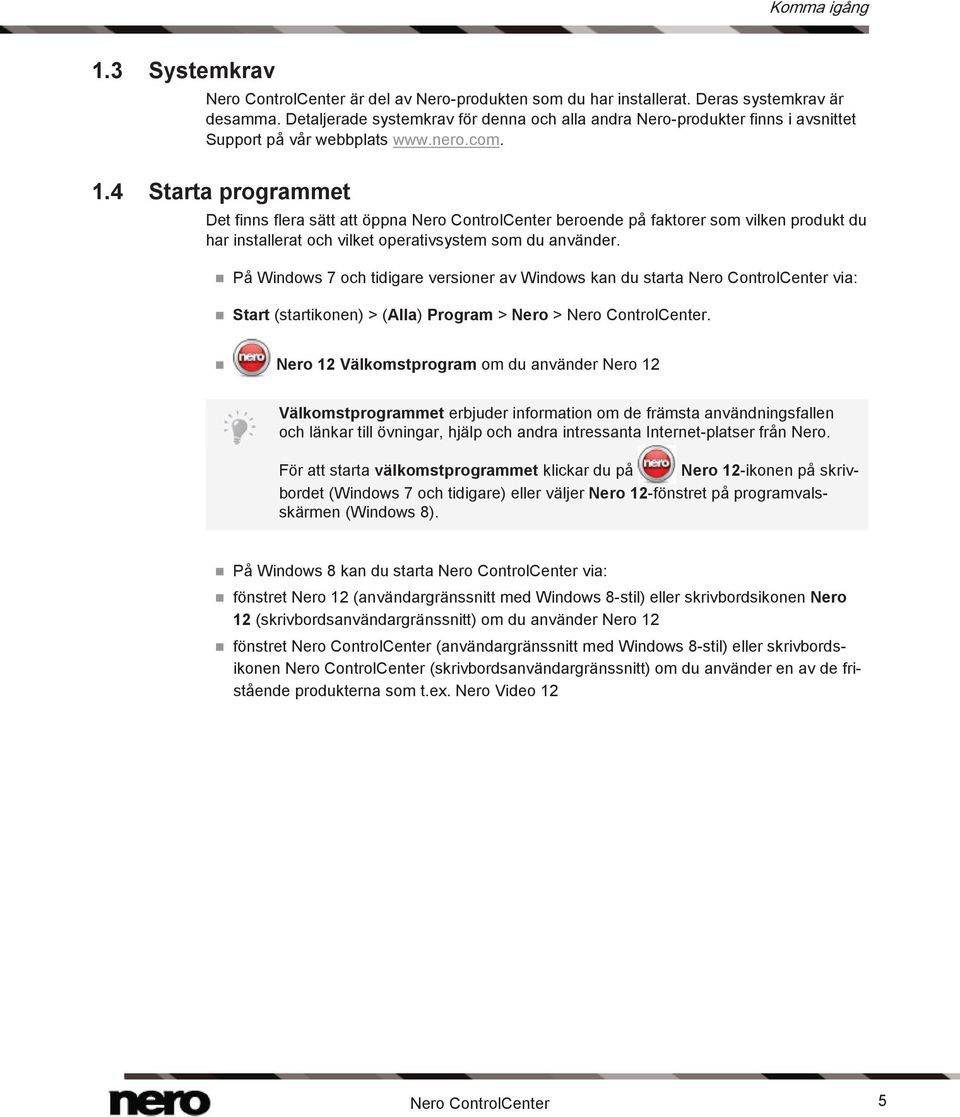 Komma igång

1.3 Systemkrav

Nero ControlCenter är del av Nero-produkten som du har installerat. Deras systemkrav är desamma. Detaljerade systemkrav för denna och alla andra Nero-produkter finns i avsnittet Support på vår webbplats www.nero.com.

1.4 Starta programmet

Det finns flera sätt att öppna Nero ControlCenter beroende på faktorer som vilken produkt du har installerat och vilket operativsystem som du använder.

På Windows 7 och tidigare versioner av Windows kan du starta Nero ControlCenter via:

Start (startikonen) > (Alla) Program > Nero > Nero ControlCenter.

nero Nero 12 Välkomstprogram om du använder Nero 12

Välkomstprogrammet erbjuder information om de främsta användningsfallen och länkar till övningar, hjälp och andra intressanta Internet-platser från Nero.

För att starta välkomstprogrammet klickar du på nero Nero 12-ikonen på skrivbordet (Windows 7 och tidigare) eller väljer Nero 12-fönstret på programvalsskärmen (Windows 8).

På Windows 8 kan du starta Nero ControlCenter via:

fönstret Nero 12 (användargränssnitt med Windows 8-stil) eller skrivbordsikonen Nero 12 (skrivbordsanvändargränssnitt) om du använder Nero 12

fönstret Nero ControlCenter (användargränssnitt med Windows 8-stil) eller skrivbordsikonen Nero ControlCenter (skrivbordsanvändargränssnitt) om du använder en av de fristående produkterna som t.ex. Nero Video 12

nero Nero ControlCenter 5